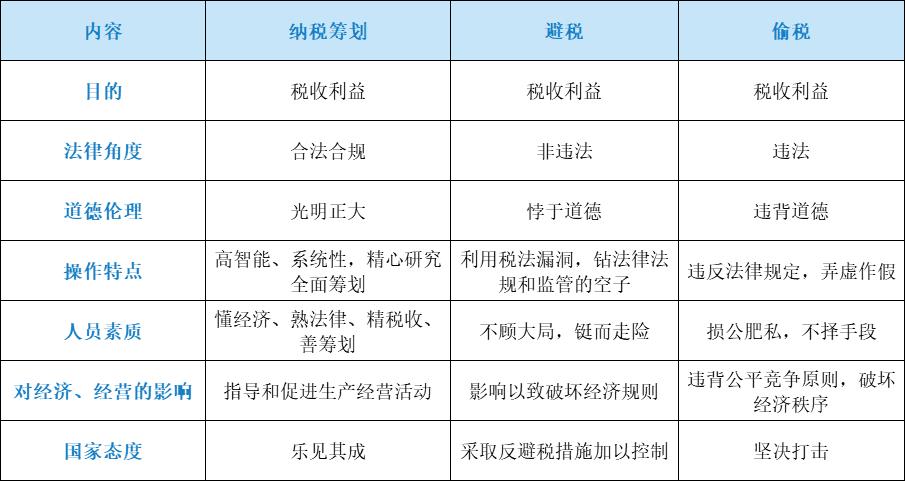 | 内容 | 纳税筹划 | 避税 | 偷税 |
|---|---|---|---|
| 目的 | 税收利益 | 税收利益 | 税收利益 |
| 法律角度 | 合法合规 | 非违法 | 违法 |
| 道德伦理 | 光明正大 | 悖于道德 | 违背道德 |
| 操作特点 | 高智能、系统性，精心研究全面筹划 | 利用税法漏洞，钻法律法规和监管的空子 | 违反法律规定，弄虚作假 |
| 人员素质 | 懂经济、熟法律、精税收、善筹划 | 不顾大局，铤而走险 | 损公肥私，不择手段 |
| 对经济、经营的影响 | 指导和促进生产经营活动 | 影响以致破坏经济规则 | 违背公平竞争原则，破坏经济秩序 |
| 国家态度 | 乐见其成 | 采取反避税措施加以控制 | 坚决打击 |